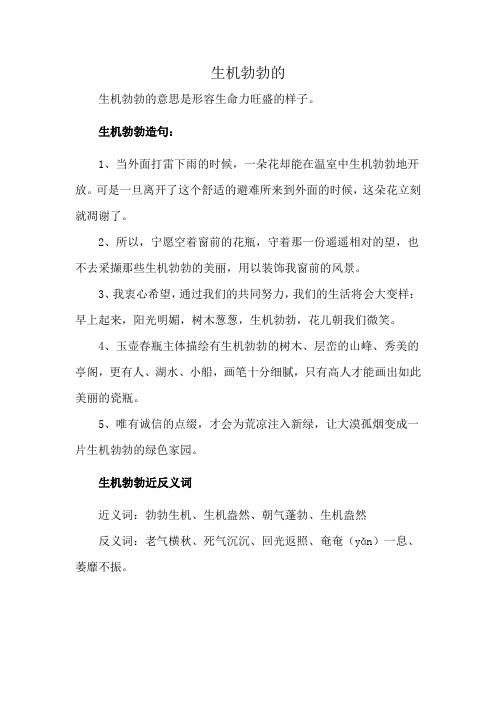 生机勃勃的

生机勃勃的意思是形容生命力旺盛的样子。

生机勃勃造句：

1、当外面打雷下雨的时候，一朵花却能在温室中生机勃勃地开放。可是一旦离开了这个舒适的避难所来到外面的时候，这朵花立刻就凋谢了。

2、所以，宁愿空着窗前的花瓶，守着那一份遥遥相对的望，也不去采撷那些生机勃勃的美丽，用以装饰我窗前的风景。

3、我衷心希望，通过我们的共同努力，我们的生活将会大变样：早上起来，阳光明媚，树木葱葱，生机勃勃，花儿朝我们微笑。

4、玉壶春瓶主体描绘有生机勃勃的树木、层峦的山峰、秀美的亭阁，更有人、湖水、小船，画笔十分细腻，只有高人才能画出如此美丽的瓷瓶。

5、唯有诚信的点缀，才会为荒凉注入新绿，让大漠孤烟变成一片生机勃勃的绿色家园。

生机勃勃近反义词

近义词：勃勃生机、生机盎然、朝气蓬勃、生机盎然

反义词：老气横秋、死气沉沉、回光返照、奄奄（yǎn）一息、萎靡不振。